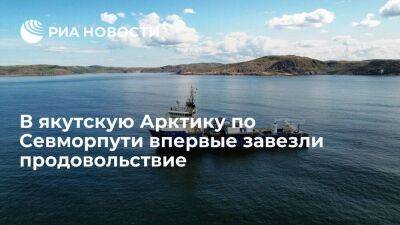 РИА НОВОСТИ

В якутскую Арктику по Севморпути впервые завезли продовольствие